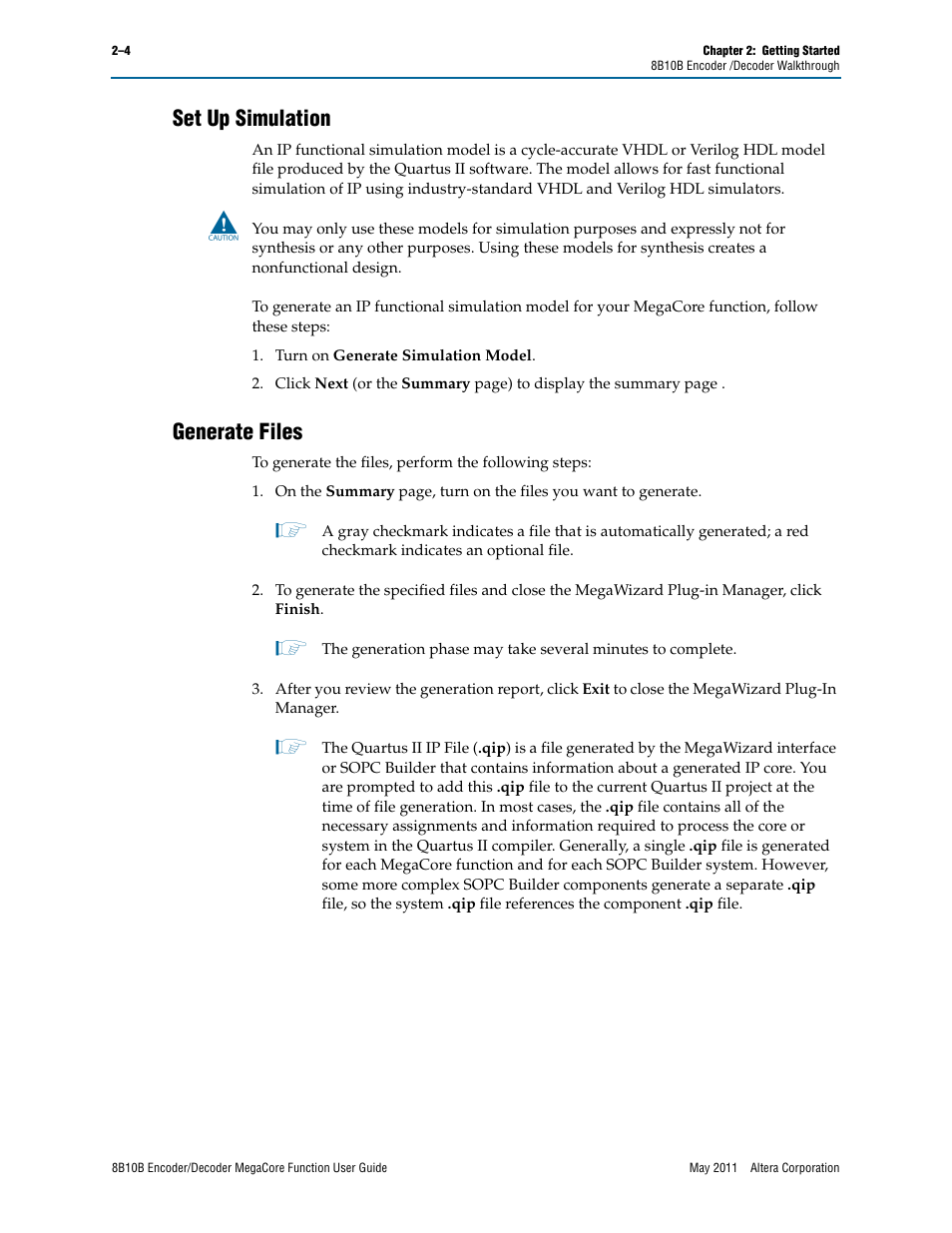 2–4

Chapter 2: Getting Started
8B10B Encoder /Decoder Walkthrough

Set Up Simulation

An IP functional simulation model is a cycle-accurate VHDL or Verilog HDL model file produced by the Quartus II software. The model allows for fast functional simulation of IP using industry-standard VHDL and Verilog HDL simulators.

CAUTION

You may only use these models for simulation purposes and expressly not for synthesis or any other purposes. Using these models for synthesis creates a nonfunctional design.

To generate an IP functional simulation model for your MegaCore function, follow these steps:

1. Turn on Generate Simulation Model.

2. Click Next (or the Summary page) to display the summary page .

Generate Files

To generate the files, perform the following steps:

1. On the Summary page, turn on the files you want to generate.

A gray checkmark indicates a file that is automatically generated; a red checkmark indicates an optional file.

2. To generate the specified files and close the MegaWizard Plug-in Manager, click Finish.

The generation phase may take several minutes to complete.

3. After you review the generation report, click Exit to close the MegaWizard Plug-In Manager.

The Quartus II IP File (.qip) is a file generated by the MegaWizard interface or SOPC Builder that contains information about a generated IP core. You are prompted to add this .qip file to the current Quartus II project at the time of file generation. In most cases, the .qip file contains all of the necessary assignments and information required to process the core or system in the Quartus II compiler. Generally, a single .qip file is generated for each MegaCore function and for each SOPC Builder system. However, some more complex SOPC Builder components generate a separate .qip file, so the system .qip file references the component .qip file.

8B10B Encoder/Decoder MegaCore Function User Guide

May 2011 Altera Corporation